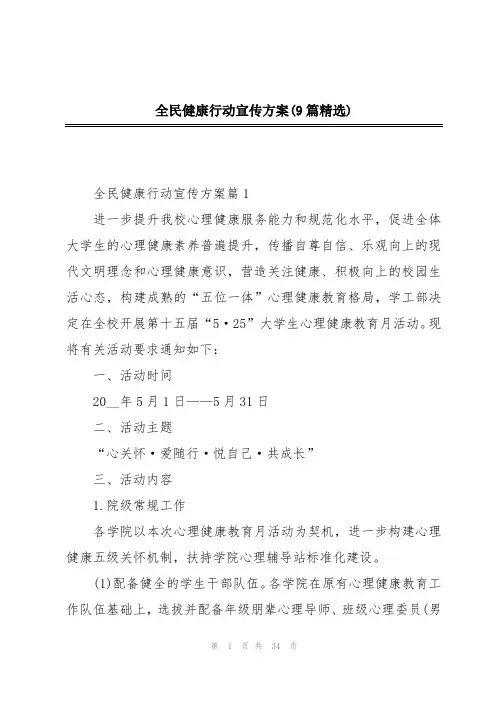 全民健康行动宣传方案(9篇精选)

全民健康行动宣传方案篇1

进一步提升我校心理健康服务能力和规范化水平，促进全体大学生的心理健康素养普遍提升，传播自尊自信、乐观向上的现代文明理念和心理健康意识，营造关注健康、积极向上的校园生活心态，构建成熟的“五位一体”心理健康教育格局，学工部决定在全校开展第十五届“5·25”大学生心理健康教育月活动。现将有关活动要求通知如下：

一、活动时间

20__年5月1日——5月31日

二、活动主题

“心关怀·爱随行·悦自己·共成长”

三、活动内容

1.院级常规工作

各学院以本次心理健康教育月活动为契机，进一步构建心理健康五级关怀机制，扶持学院心理辅导站标准化建设。

(1)配备健全的学生干部队伍。各学院在原有心理健康教育工作队伍基础上，选拔并配备年级朋辈心理导师、班级心理委员(男

第 1 页 共 34 页